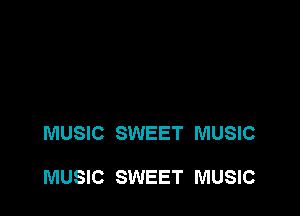 MUSIC SWEET MUSIC

MUSIC SWEET MUSIC